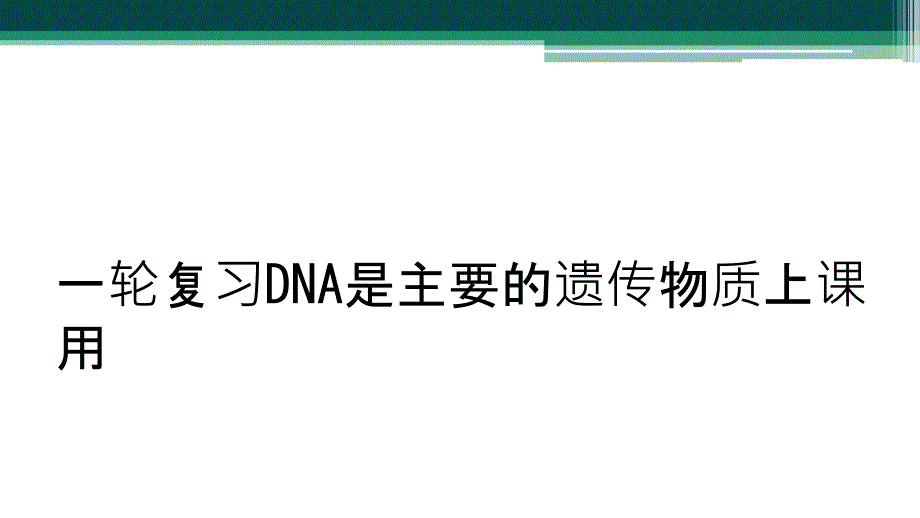 一轮复习DNA是主要的遗传物质上课用